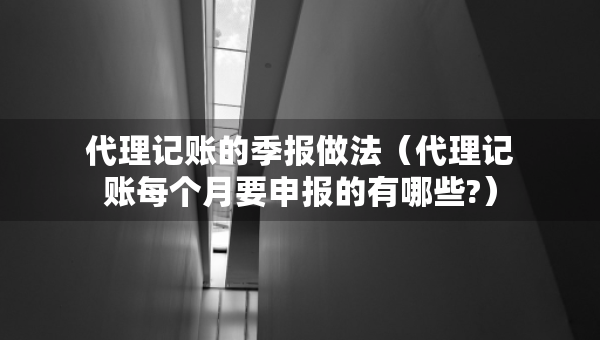 代理记账的季报做法（代理记账每个月要申报的有哪些?）